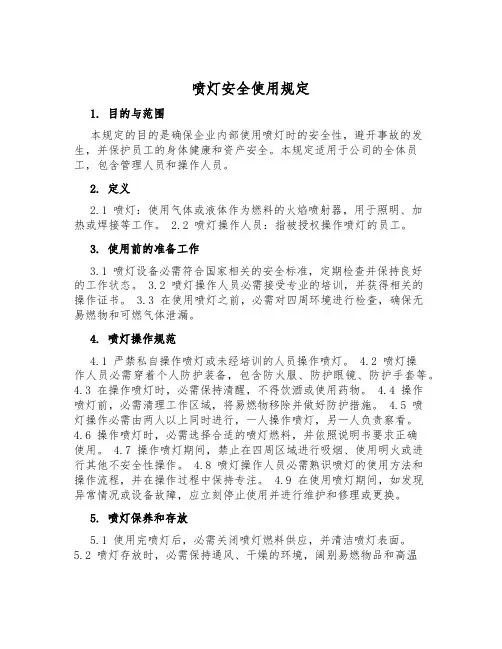 喷灯安全使用规定

1. 目的与范围

本规定的目的是确保企业内部使用喷灯时的安全性，避开事故的发生，并保护员工的身体健康和资产安全。本规定适用于公司的全体员工，包含管理人员和操作人员。

2. 定义

2.1 喷灯：使用气体或液体作为燃料的火焰喷射器，用于照明、加热或焊接等工作。 2.2 喷灯操作人员：指被授权操作喷灯的员工。

3. 使用前的准备工作

3.1 喷灯设备必需符合国家相关的安全标准，定期检查并保持良好的工作状态。 3.2 喷灯操作人员必需接受专业的培训，并获得相关的操作证书。 3.3 在使用喷灯之前，必需对四周环境进行检查，确保无易燃物和可燃气体泄漏。

4. 喷灯操作规范

4.1 严禁私自操作喷灯或未经培训的人员操作喷灯。 4.2 喷灯操作人员必需穿着个人防护装备，包含防火服、防护眼镜、防护手套等。 4.3 在操作喷灯时，必需保持清醒，不得饮酒或使用药物。 4.4 操作喷灯前，必需清理工作区域，将易燃物移除并做好防护措施。 4.5 喷灯操作必需由两人以上同时进行，一人操作喷灯，另一人负责察看。 4.6 操作喷灯时，必需选择合适的喷灯燃料，并依照说明书要求正确使用。 4.7 操作喷灯期间，禁止在四周区域进行吸烟、使用明火或进行其他不安全性操作。 4.8 喷灯操作人员必需熟识喷灯的使用方法和操作流程，并在操作过程中保持专注。 4.9 在使用喷灯期间，如发现异常情况或设备故障，应立刻停止使用并进行维护和修理或更换。

5. 喷灯保养和存放

5.1 使用完喷灯后，必需关闭喷灯燃料供应，并清洁喷灯表面。 5.2 喷灯存放时，必需保持通风、干燥的环境，阔别易燃物品和高温